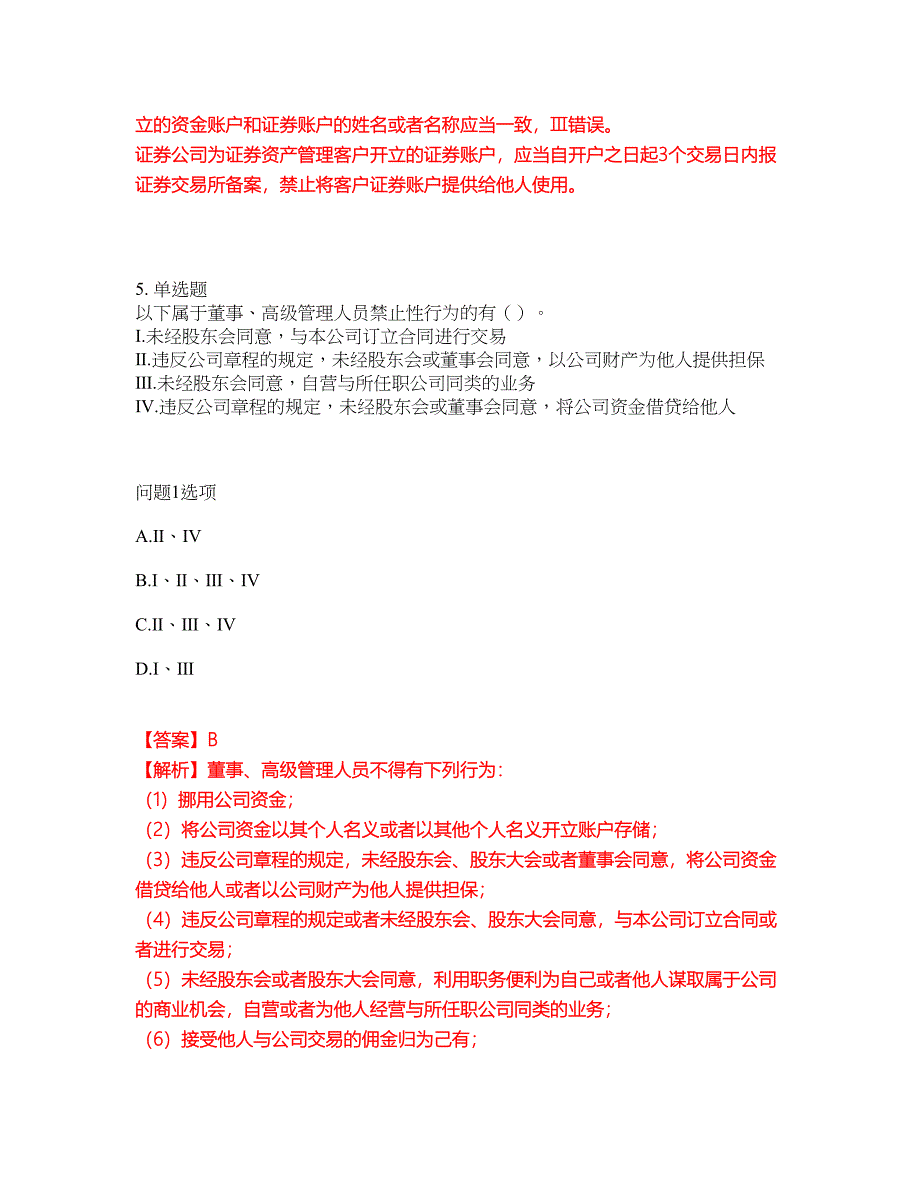 立的资金账户和证券账户的姓名或者名称应当一致，Ⅲ错误。
证券公司为证券资产管理客户开立的证券账户，应当自开户之日起3个交易日内报证券交易所备案，禁止将客户证券账户提供给他人使用。

5. 单选题
以下属于董事、高级管理人员禁止性行为的有（ ）。
I.未经股东会同意，与本公司订立合同进行交易
II.违反公司章程的规定，未经股东会或董事会同意，以公司财产为他人提供担保
III.未经股东会同意，自营与所任职公司同类的业务
IV.违反公司章程的规定，未经股东会或董事会同意，将公司资金借贷给他人

问题1选项

A.II、IV

B.I、II、III、IV

C.II、III、IV

D.I、III

【答案】B
【解析】董事、高级管理人员不得有下列行为：
（1）挪用公司资金；
（2）将公司资金以其个人名义或者以其他个人名义开立账户存储；
（3）违反公司章程的规定，未经股东会、股东大会或者董事会同意，将公司资金借贷给他人或者以公司财产为他人提供担保；
（4）违反公司章程的规定或者未经股东会、股东大会同意，与本公司订立合同或者进行交易；
（5）未经股东会或者股东大会同意，利用职务便利为自己或者他人谋取属于公司的商业机会，自营或者为他人经营与所任职公司同类的业务；
（6）接受他人与公司交易的佣金归为己有；